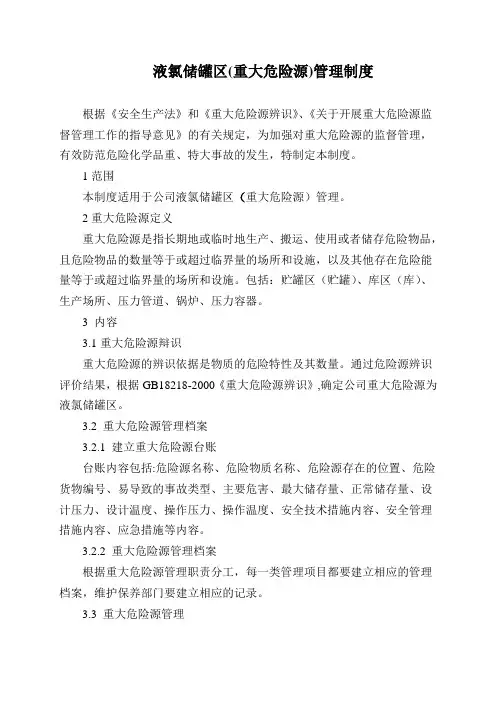 液氯储罐区(重大危险源)管理制度

根据《安全生产法》和《重大危险源辨识》、《关于开展重大危险源监督管理工作的指导意见》的有关规定，为加强对重大危险源的监督管理，有效防范危险化学品重、特大事故的发生，特制定本制度。

1 范围

本制度适用于公司液氯储罐区（重大危险源）管理。

2 重大危险源定义

重大危险源是指长期地或临时地生产、搬运、使用或者储存危险物品，且危险物品的数量等于或超过临界量的场所和设施，以及其他存在危险能量等于或超过临界量的场所和设施。包括：贮罐区（贮罐）、库区（库）、生产场所、压力管道、锅炉、压力容器。

3 内容

3.1 重大危险源辩识

重大危险源的辨识依据是物质的危险特性及其数量。通过危险源辨识评价结果，根据 GB18218-2000《重大危险源辨识》,确定公司重大危险源为液氯储罐区。

3.2 重大危险源管理档案

3.2.1 建立重大危险源台账

台账内容包括:危险源名称、危险物质名称、危险源存在的位置、危险货物编号、易导致的事故类型、主要危害、最大储存量、正常储存量、设计压力、设计温度、操作压力、操作温度、安全技术措施内容、安全管理措施内容、应急措施等内容。

3.2.2 重大危险源管理档案

根据重大危险源管理职责分工，每一类管理项目都要建立相应的管理档案，维护保养部门要建立相应的记录。

3.3 重大危险源管理